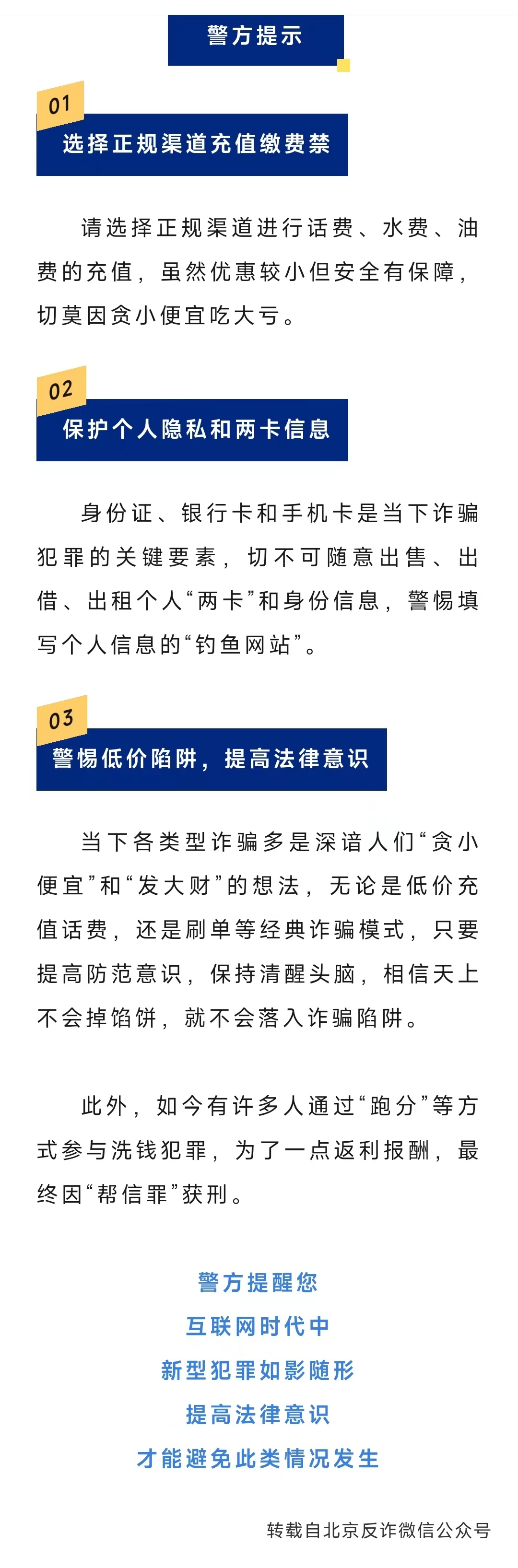 警方提示

01

选择正规渠道充值缴费禁

请选择正规渠道进行话费、水费、油费的充值，虽然优惠较小但安全有保障，切莫因贪小便宜吃大亏。

02

保护个人隐私和两卡信息

身份证、银行卡和手机卡是当下诈骗犯罪的关键要素，切不可随意出售、出借、出租个人“两卡”和身份信息，警惕填写个人信息的“钓鱼网站”。

03

警惕低价陷阱，提高法律意识

当下各类型诈骗多是深谙人们“贪小便宜”和“发大财”的想法，无论是低价充值话费，还是刷单等经典诈骗模式，只要提高防范意识，保持清醒头脑，相信天上不会掉馅饼，就不会落入诈骗陷阱。

此外，如今有许多人通过“跑分”等方式参与洗钱犯罪，为了一点返利报酬，最终因“帮信罪”获刑。

警方提醒您
互联网时代中
新型犯罪如影随形
提高法律意识
才能避免此类情况发生

转载自北京反诈微信公众号